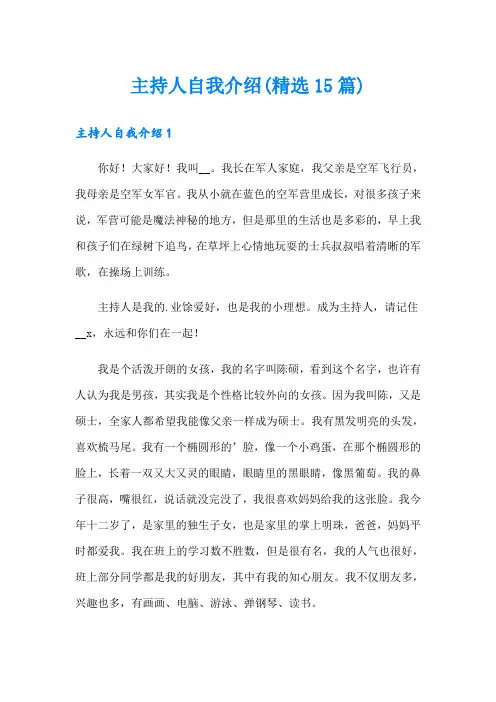 主持人自我介绍(精选15篇)

主持人自我介绍1

你好！大家好！我叫__。我长在军人家庭，我父亲是空军飞行员，我母亲是空军女军官。我从小就在蓝色的空军营里成长，对很多孩子来说，军营可能是魔法神秘的地方，但是那里的生活也是多彩的，早上我和孩子们在绿树下追鸟，在草坪上心情地玩耍的士兵叔叔唱着清晰的军歌，在操场上训练。

主持人是我的.业馀爱好，也是我的小理想。成为主持人，请记住__x，永远和你们在一起！

我是个活泼开朗的女孩，我的名字叫陈硕，看到这个名字，也许有人认为我是男孩，其实我是个性格比较外向的女孩。因为我叫陈，又是硕士，全家人都希望我能像父亲一样成为硕士。我有黑发明亮的头发，喜欢梳马尾。我有一个椭圆形的’脸，像一个小鸡蛋，在那个椭圆形的脸上，长着一双又大又灵的眼睛，眼睛里的黑眼睛，像黑葡萄。我的鼻子很高，嘴很红，说话就没完没了，我很喜欢妈妈给我的这张脸。我今年十二岁了，是家里的独生子女，也是家里的掌上明珠，爸爸，妈妈平时都爱我。我在班上的学习数不胜数，但是很有名，我的人气也很好，班上部分同学都是我的好朋友，其中有我的知心朋友。我不仅朋友多，兴趣也多，有画画、电脑、游泳、弹钢琴、读书。